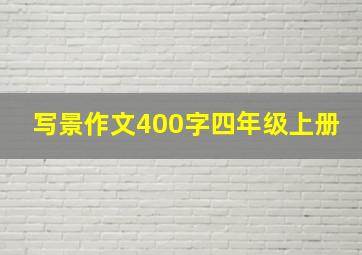 写景作文400字四年级上册